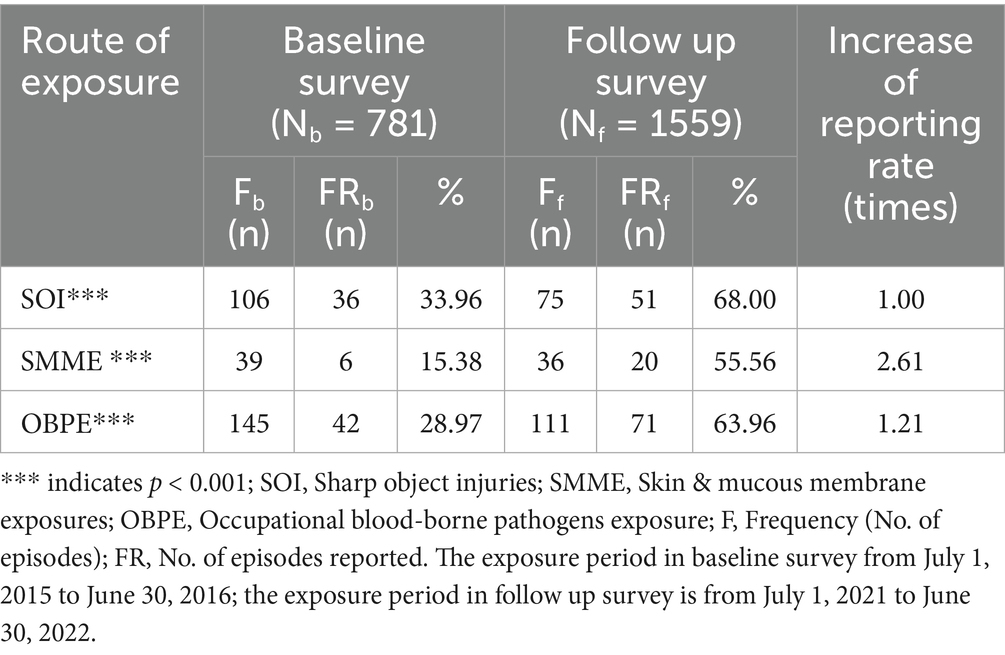 | Route of exposure | Baseline survey ($N_b$ = 781) | | | Follow up survey ($N_f$ = 1559) | | | Increase of reporting rate (times) |
|---|---|---|---|---|---|---|---|
| | $F_b$ (n) | $FR_b$ (n) | % | $F_f$ (n) | $FR_f$ (n) | % | |
| SOI*** | 106 | 36 | 33.96 | 75 | 51 | 68.00 | 1.00 |
| SMME *** | 39 | 6 | 15.38 | 36 | 20 | 55.56 | 2.61 |
| OBPE*** | 145 | 42 | 28.97 | 111 | 71 | 63.96 | 1.21 |

*** indicates $p$ < 0.001; SOI, Sharp object injuries; SMME, Skin & mucous membrane exposures; OBPE, Occupational blood-borne pathogens exposure; F, Frequency (No. of episodes); FR, No. of episodes reported. The exposure period in baseline survey from July 1, 2015 to June 30, 2016; the exposure period in follow up survey is from July 1, 2021 to June 30, 2022.